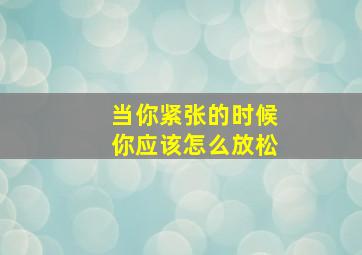 当你紧张的时候
你应该怎么放松